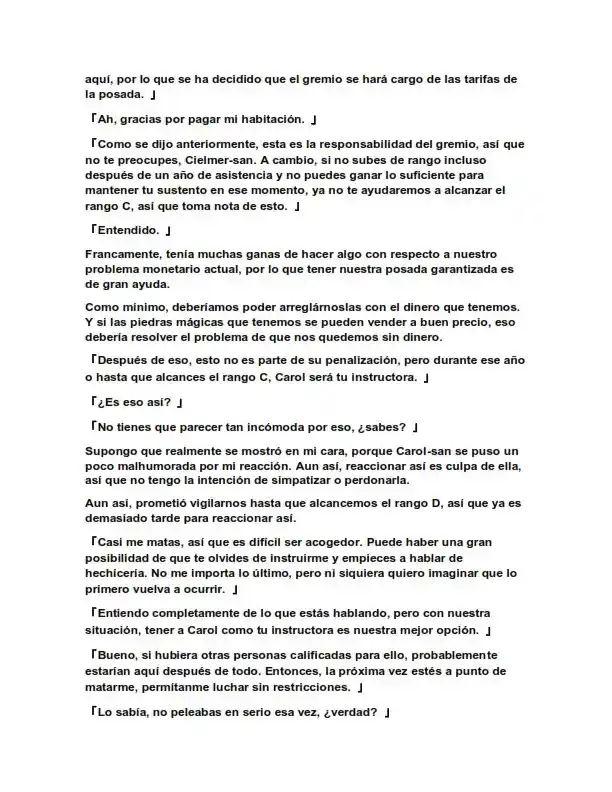 aquí, por lo que se ha decidido que el gremio se hará cargo de las tarifas de la posada. 」

「Ah, gracias por pagar mi habitación. 」

「Como se dijo anteriormente, esta es la responsabilidad del gremio, así que no te preocupes, Cielmer-san. A cambio, si no subes de rango incluso después de un año de asistencia y no puedes ganar lo suficiente para mantener tu sustento en ese momento, ya no te ayudaremos a alcanzar el rango C, así que toma nota de esto. 」

「Entendido. 」

Francamente, tenía muchas ganas de hacer algo con respecto a nuestro problema monetario actual, por lo que tener nuestra posada garantizada es de gran ayuda.

Como mínimo, deberíamos poder arreglárnoslas con el dinero que tenemos. Y si las piedras mágicas que tenemos se pueden vender a buen precio, eso debería resolver el problema de que nos quedemos sin dinero.

「Después de eso, esto no es parte de su penalización, pero durante ese año o hasta que alcances el rango C, Carol será tu instructora. 」

「¿Es eso así? 」

「No tienes que parecer tan incómoda por eso, ¿sabes? 」

Supongo que realmente se mostró en mi cara, porque Carol-san se puso un poco malhumorada por mi reacción. Aun así, reaccionar así es culpa de ella, así que no tengo la intención de simpatizar o perdonarla.

Aun así, prometió vigilarnos hasta que alcancemos el rango D, así que ya es demasiado tarde para reaccionar así.

「Casi me matas, así que es difícil ser acogedor. Puede haber una gran posibilidad de que te olvides de instruirme y empieces a hablar de hechicería. No me importa lo último, pero ni siquiera quiero imaginar que lo primero vuelva a ocurrir. 」

「Entiendo completamente de lo que estás hablando, pero con nuestra situación, tener a Carol como tu instructora es nuestra mejor opción. 」

「Bueno, si hubiera otras personas calificadas para ello, probablemente estarían aquí después de todo. Entonces, la próxima vez estés a punto de matarme, permítanme luchar sin restricciones. 」

「Lo sabía, no peleabas en serio esa vez, ¿verdad? 」